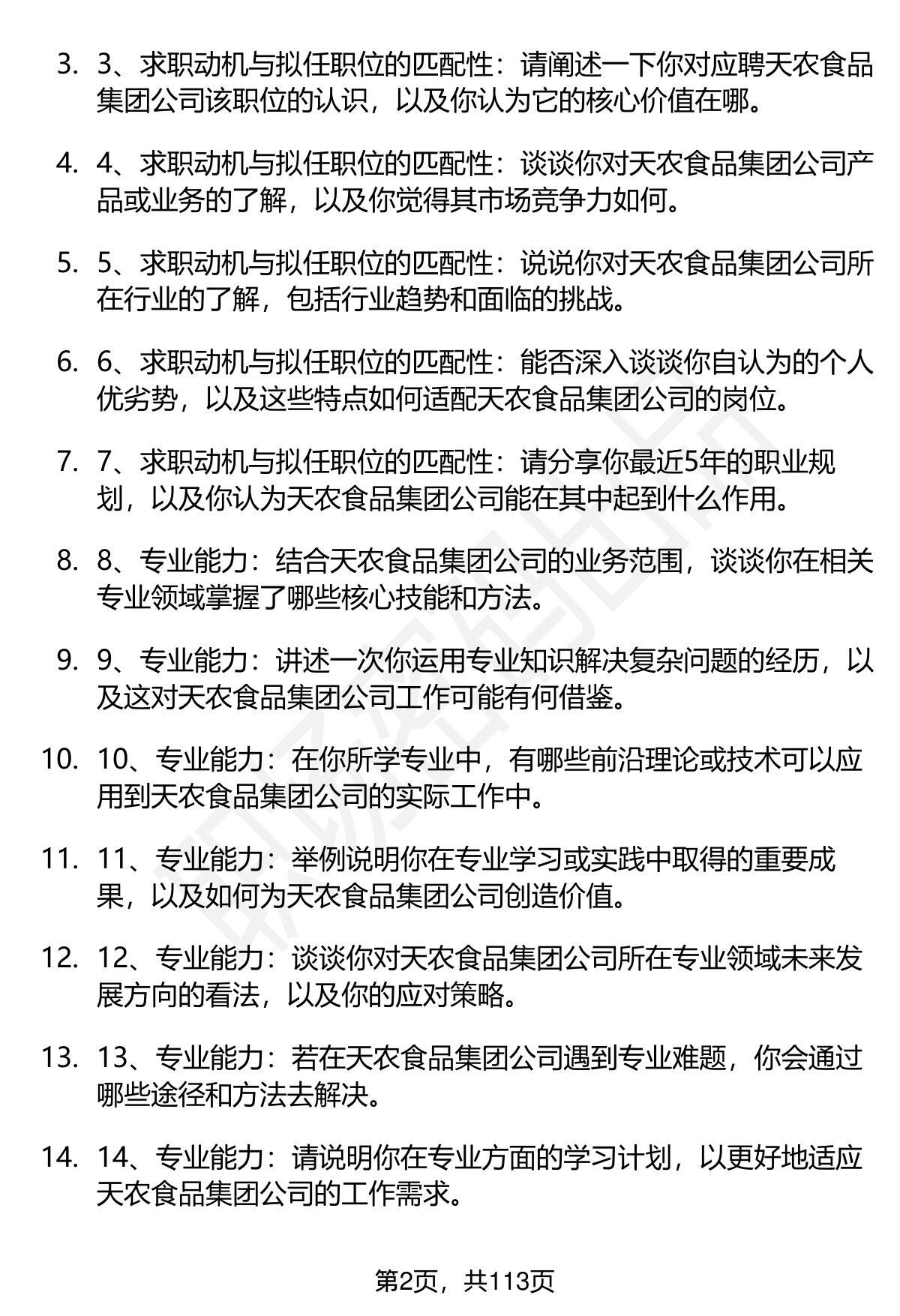 3. 3、求职动机与拟任职位的匹配性：请阐述一下你对应聘天农食品集团公司该职位的认识，以及你认为它的核心价值在哪。

4. 4、求职动机与拟任职位的匹配性：谈谈你对天农食品集团公司产品或业务的了解，以及你觉得其市场竞争力如何。

5. 5、求职动机与拟任职位的匹配性：说说你对天农食品集团公司所在行业的了解，包括行业趋势和面临的挑战。

6. 6、求职动机与拟任职位的匹配性：能否深入谈谈你自认为的个人优劣势，以及这些特点如何适配天农食品集团公司的岗位。

7. 7、求职动机与拟任职位的匹配性：请分享你最近5年的职业规划，以及你认为天农食品集团公司能在其中起到什么作用。

8. 8、专业能力：结合天农食品集团公司的业务范围，谈谈你在相关专业领域掌握了哪些核心技能和方法。

9. 9、专业能力：讲述一次你运用专业知识解决复杂问题的经历，以及这对天农食品集团公司工作可能有何借鉴。

10. 10、专业能力：在你所学专业中，有哪些前沿理论或技术可以应用到天农食品集团公司的实际工作中。

11. 11、专业能力：举例说明你在专业学习或实践中取得的重要成果，以及如何为天农食品集团公司创造价值。

12. 12、专业能力：谈谈你对天农食品集团公司所在专业领域未来发展方向的看法，以及你的应对策略。

13. 13、专业能力：若在天农食品集团公司遇到专业难题，你会通过哪些途径和方法去解决。

14. 14、专业能力：请说明你在专业方面的学习计划，以更好地适应天农食品集团公司的工作需求。

第2页，共113页